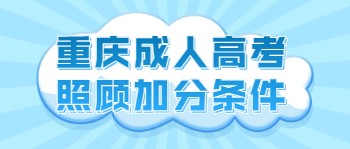 重庆成人高考
照顾加分条件